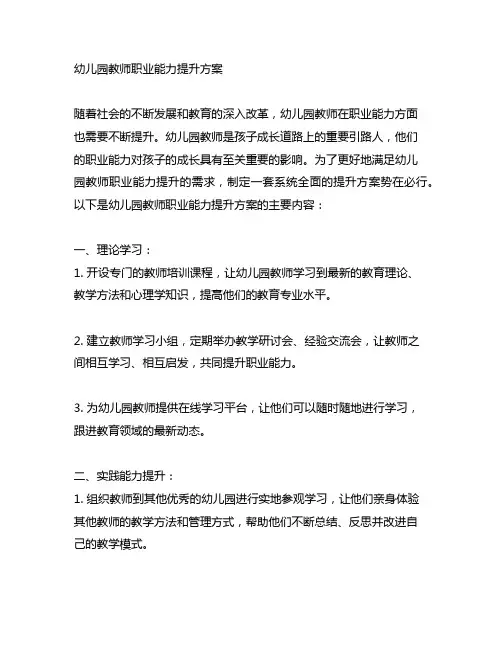 幼儿园教师职业能力提升方案

随着社会的不断发展和教育的深入改革，幼儿园教师在职业能力方面也需要不断提升。幼儿园教师是孩子成长道路上的重要引路人，他们的职业能力对孩子的成长具有至关重要的影响。为了更好地满足幼儿园教师职业能力提升的需求，制定一套系统全面的提升方案势在必行。以下是幼儿园教师职业能力提升方案的主要内容：

一、理论学习：
1. 开设专门的教师培训课程，让幼儿园教师学习到最新的教育理论、教学方法和心理学知识，提高他们的教育专业水平。

2. 建立教师学习小组，定期举办教学研讨会、经验交流会，让教师之间相互学习、相互启发，共同提升职业能力。

3. 为幼儿园教师提供在线学习平台，让他们可以随时随地进行学习，跟进教育领域的最新动态。

二、实践能力提升：
1. 组织教师到其他优秀的幼儿园进行实地参观学习，让他们亲身体验其他教师的教学方法和管理方式，帮助他们不断总结、反思并改进自己的教学模式。